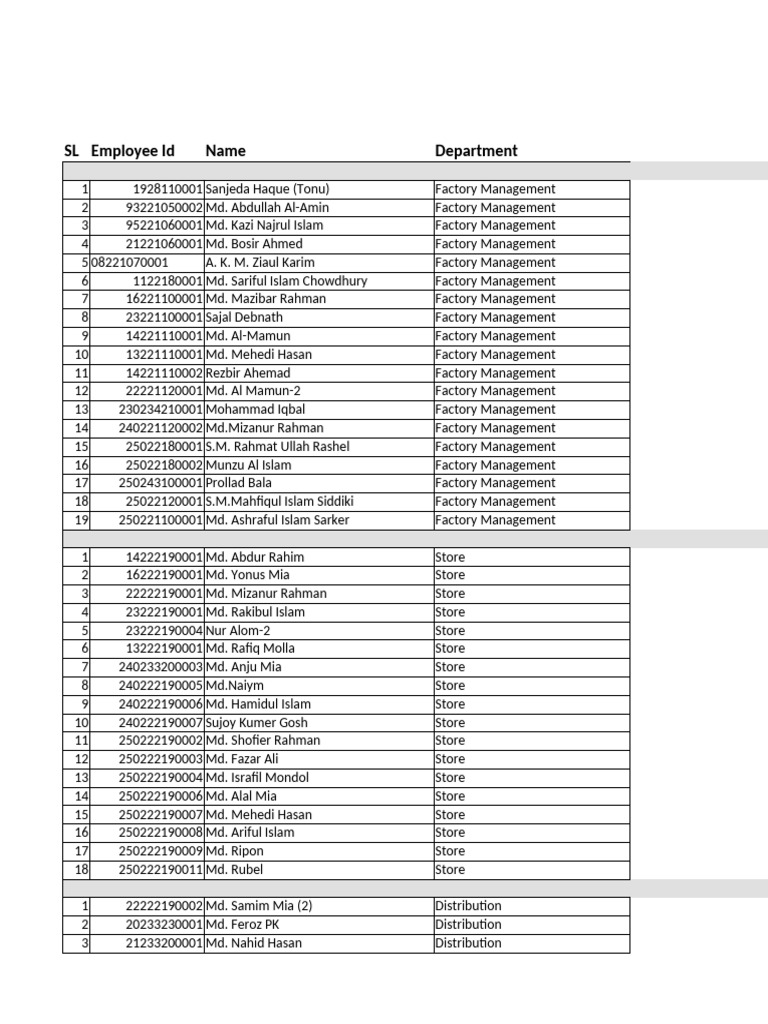 | SL | Employee Id | Name | Department |
|---|---|---|---|
| 1 | 1928110001 | Sanjeda Haque (Tonu) | Factory Management |
| 2 | 93221050002 | Md. Abdullah Al-Amin | Factory Management |
| 3 | 95221060001 | Md. Kazi Najrul Islam | Factory Management |
| 4 | 21221060001 | Md. Bosir Ahmed | Factory Management |
| 5 | 08221070001 | A. K. M. Ziaul Karim | Factory Management |
| 6 | 1122180001 | Md. Sariful Islam Chowdhury | Factory Management |
| 7 | 16221100001 | Md. Mazibar Rahman | Factory Management |
| 8 | 23221100001 | Sajal Debnath | Factory Management |
| 9 | 14221110001 | Md. Al-Mamun | Factory Management |
| 10 | 13221110001 | Md. Mehedi Hasan | Factory Management |
| 11 | 14221110002 | Rezbir Ahemad | Factory Management |
| 12 | 22221120001 | Md. Al Mamun-2 | Factory Management |
| 13 | 230234210001 | Mohammad Iqbal | Factory Management |
| 14 | 240221120002 | Md.Mizanur Rahman | Factory Management |
| 15 | 25022180001 | S.M. Rahmat Ullah Rashel | Factory Management |
| 16 | 25022180002 | Munzu Al Islam | Factory Management |
| 17 | 250243100001 | Prollad Bala | Factory Management |
| 18 | 25022120001 | S.M.Mahfiqul Islam Siddiki | Factory Management |
| 19 | 250221100001 | Md. Ashraful Islam Sarker | Factory Management |
| | | | |
| 1 | 14222190001 | Md. Abdur Rahim | Store |
| 2 | 16222190001 | Md. Yonus Mia | Store |
| 3 | 22222190001 | Md. Mizanur Rahman | Store |
| 4 | 23222190001 | Md. Rakibul Islam | Store |
| 5 | 23222190004 | Nur Alom-2 | Store |
| 6 | 13222190001 | Md. Rafiq Molla | Store |
| 7 | 240233200003 | Md. Anju Mia | Store |
| 8 | 240222190005 | Md.Naiym | Store |
| 9 | 240222190006 | Md. Hamidul Islam | Store |
| 10 | 240222190007 | Sujoy Kumer Gosh | Store |
| 11 | 250222190002 | Md. Shofier Rahman | Store |
| 12 | 250222190003 | Md. Fazar Ali | Store |
| 13 | 250222190004 | Md. Israfil Mondol | Store |
| 14 | 250222190006 | Md. Alal Mia | Store |
| 15 | 250222190007 | Md. Mehedi Hasan | Store |
| 16 | 250222190008 | Md. Ariful Islam | Store |
| 17 | 250222190009 | Md. Ripon | Store |
| 18 | 250222190011 | Md. Rubel | Store |
| | | | |
| 1 | 22222190002 | Md. Samim Mia (2) | Distribution |
| 2 | 20233230001 | Md. Feroz PK | Distribution |
| 3 | 21233200001 | Md. Nahid Hasan | Distribution |